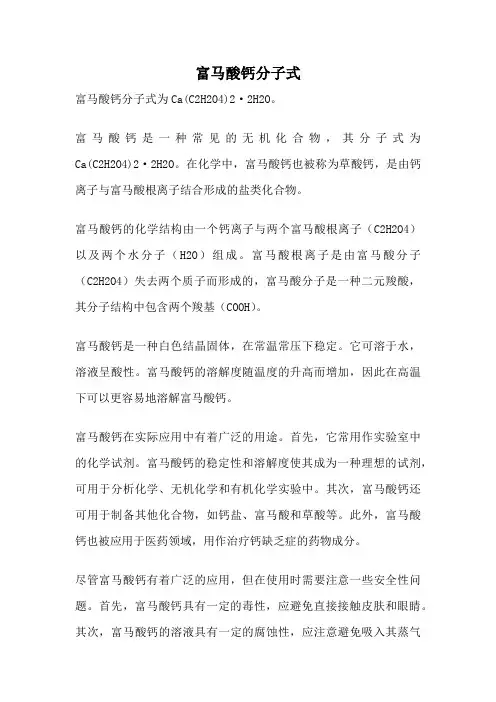 富马酸钙分子式

富马酸钙分子式为Ca(C2H2O4)2·2H2O。

富马酸钙是一种常见的无机化合物，其分子式为Ca(C2H2O4)2·2H2O。在化学中，富马酸钙也被称为草酸钙，是由钙离子与富马酸根离子结合形成的盐类化合物。

富马酸钙的化学结构由一个钙离子与两个富马酸根离子（C2H2O4）以及两个水分子（H2O）组成。富马酸根离子是由富马酸分子（C2H2O4）失去两个质子而形成的，富马酸分子是一种二元羧酸，其分子结构中包含两个羧基（COOH）。

富马酸钙是一种白色结晶固体，在常温常压下稳定。它可溶于水，溶液呈酸性。富马酸钙的溶解度随温度的升高而增加，因此在高温下可以更容易地溶解富马酸钙。

富马酸钙在实际应用中有着广泛的用途。首先，它常用作实验室中的化学试剂。富马酸钙的稳定性和溶解度使其成为一种理想的试剂，可用于分析化学、无机化学和有机化学实验中。其次，富马酸钙还可用于制备其他化合物，如钙盐、富马酸和草酸等。此外，富马酸钙也被应用于医药领域，用作治疗钙缺乏症的药物成分。

尽管富马酸钙有着广泛的应用，但在使用时需要注意一些安全性问题。首先，富马酸钙具有一定的毒性，应避免直接接触皮肤和眼睛。其次，富马酸钙的溶液具有一定的腐蚀性，应注意避免吸入其蒸气